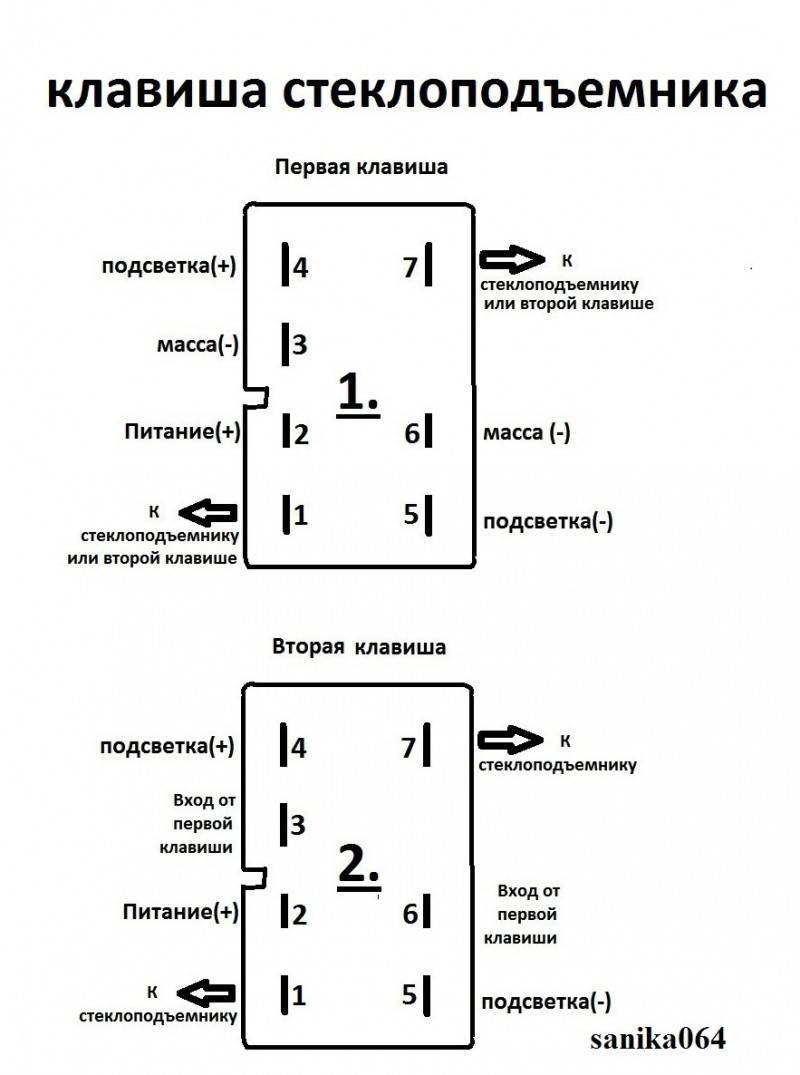 клавиша стеклоподъемника

Первая клавиша

подсветка(+) 4
7 к стеклоподъемнику или второй клавише
масса(-) 3
1.
Питание(+) 2
6 масса (-)
к стеклоподъемнику или второй клавише 1
5 подсветка(-)

Вторая клавиша

подсветка(+) 4
7 к стеклоподъемнику
Вход от первой клавиши 3
2.
Питание(+) 2
6 Вход от первой клавиши
к стеклоподъемнику 1
5 подсветка(-)

sanika064